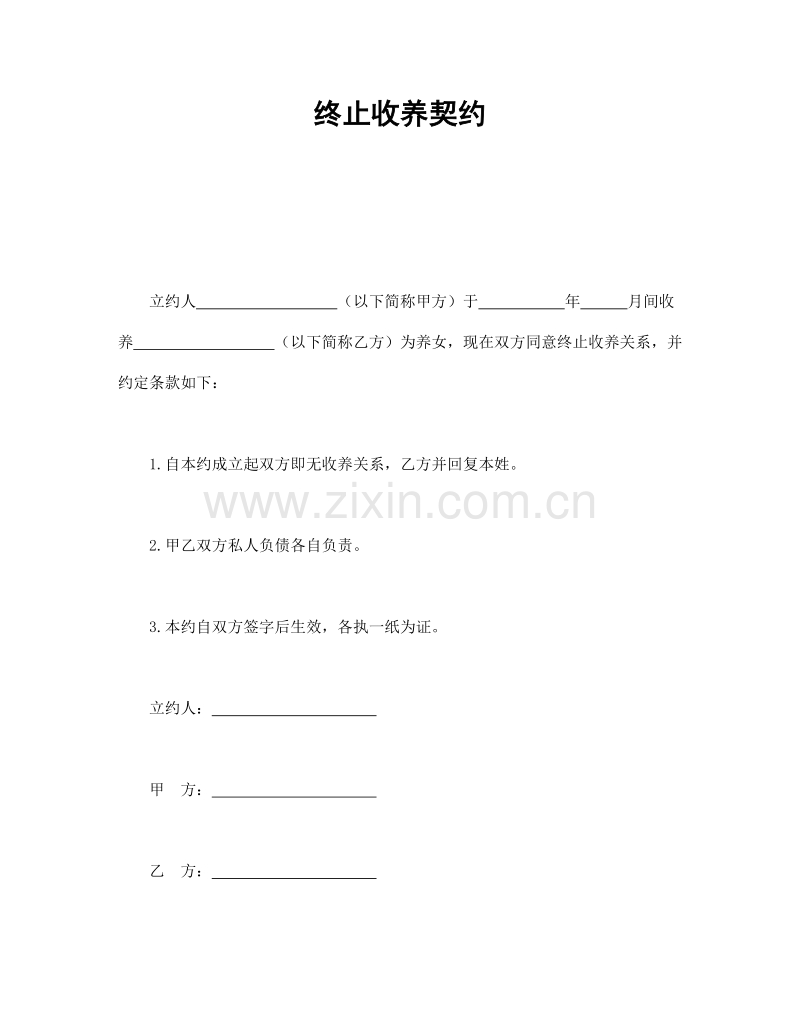 终止收养契约

立约人____（以下简称甲方）于____年____月间收养____（以下简称乙方）为养女，现在双方同意终止收养关系，并约定条款如下：

1.自本约成立起双方即无收养关系，乙方并回复本姓。

2.甲乙双方私人负债各自负责。

3.本约自双方签字后生效，各执一纸为证。

立约人：____

甲 方：____

乙 方：____

www.zixin.com.cn